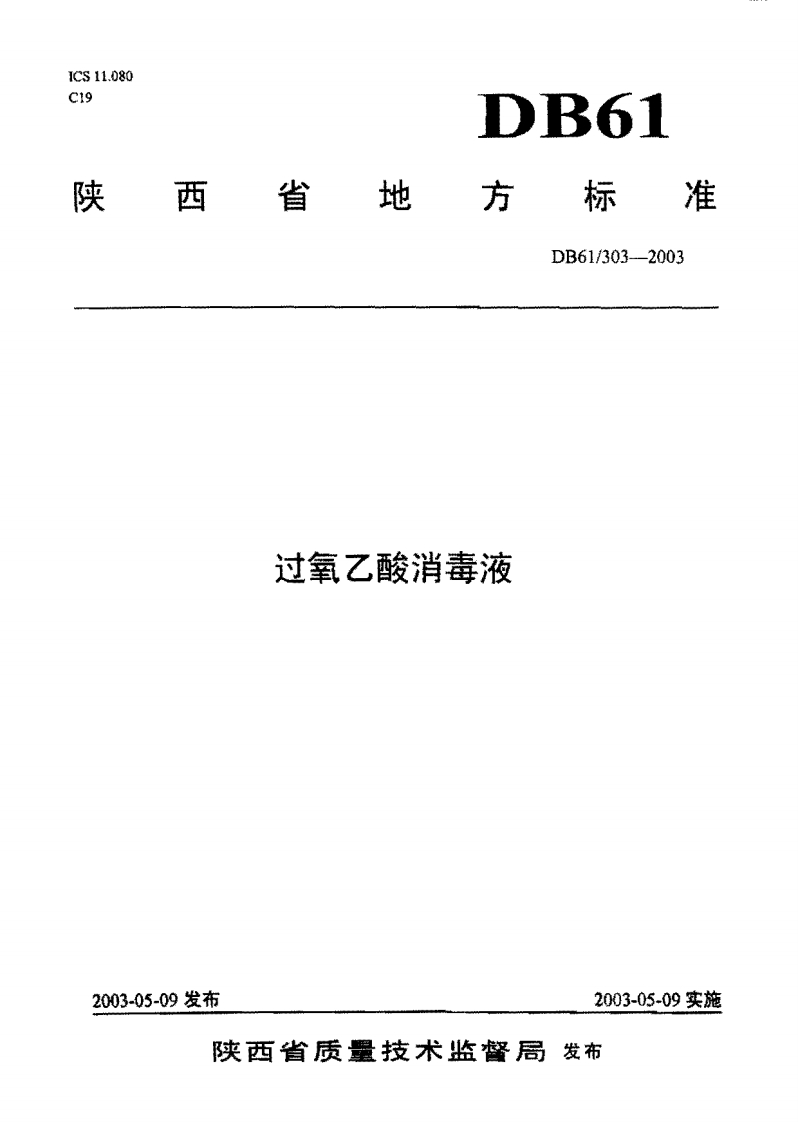 ICS 11.080
C19

DB61

陕西省地方标准

DB61/303—2003

过氧乙酸消毒液

2003-05-09发布 2003-05-09实施

陕西省质量技术监督局 发布